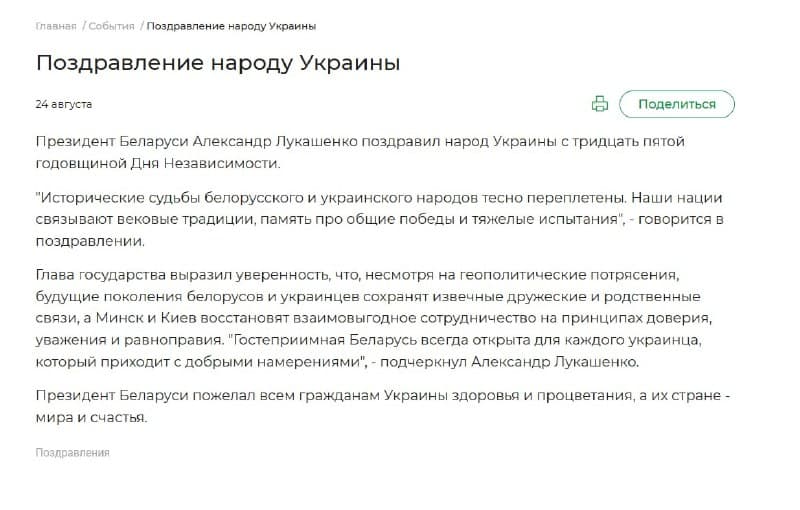 Главная / События / Поздравление народу Украины

Поздравление народу Украины

24 августа

Поделиться

Президент Беларуси Александр Лукашенко поздравил народ Украины с тридцать пятой годовщиной Дня Независимости.

"Исторические судьбы белорусского и украинского народов тесно переплетены. Наши нации связывают вековые традиции, память про общие победы и тяжелые испытания", - говорится в поздравлении.

Глава государства выразил уверенность, что, несмотря на геополитические потрясения, будущие поколения белорусов и украинцев сохранят извечные дружеские и родственные связи, а Минск и Киев восстановят взаимовыгодное сотрудничество на принципах доверия, уважения и равноправия. "Гостеприимная Беларусь всегда открыта для каждого украинца, который приходит с добрыми намерениями", - подчеркнул Александр Лукашенко.

Президент Беларуси пожелал всем гражданам Украины здоровья и процветания, а их стране - мира и счастья.

Поздравления